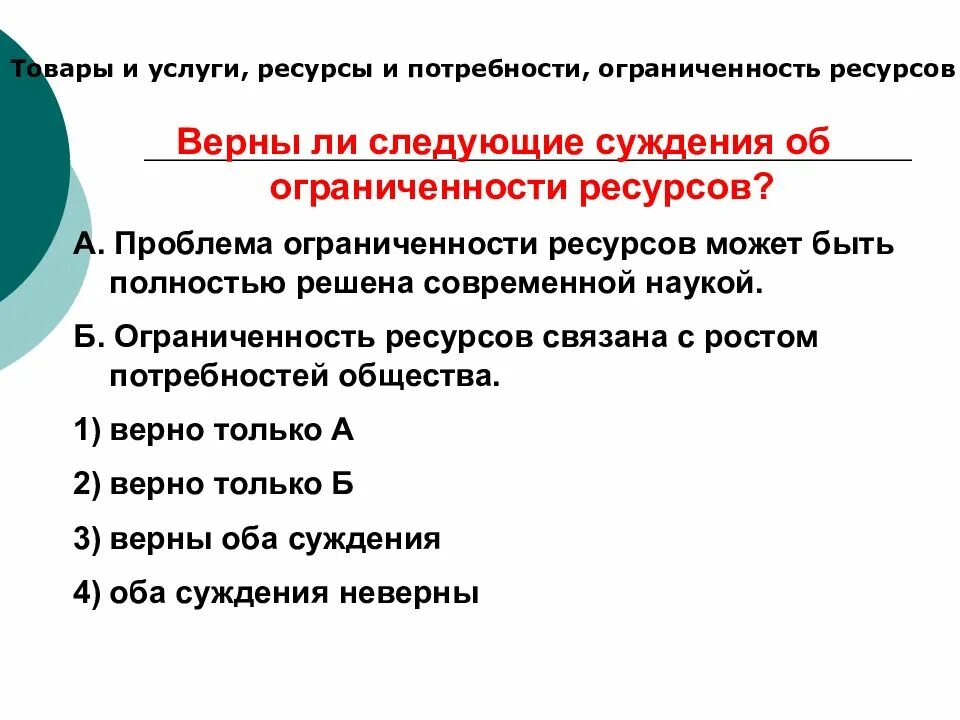 Товары и услуги, ресурсы и потребности, ограниченность ресурсов

Верны ли следующие суждения об ограниченности ресурсов?

А. Проблема ограниченности ресурсов может быть полностью решена современной наукой.

Б. Ограниченность ресурсов связана с ростом потребностей общества.

1) верно только А

2) верно только Б

3) верны оба суждения

4) оба суждения неверны